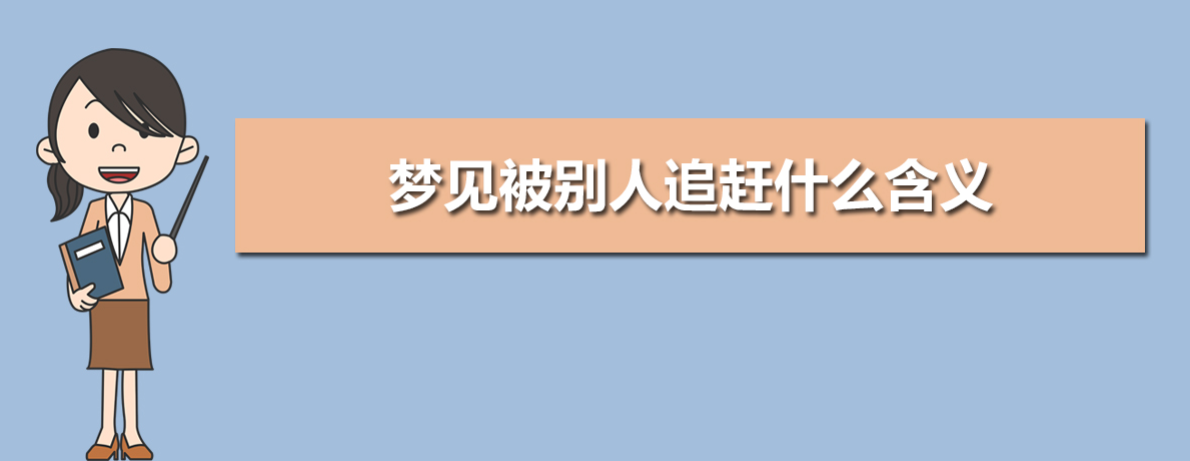 梦见被别人追赶什么含义